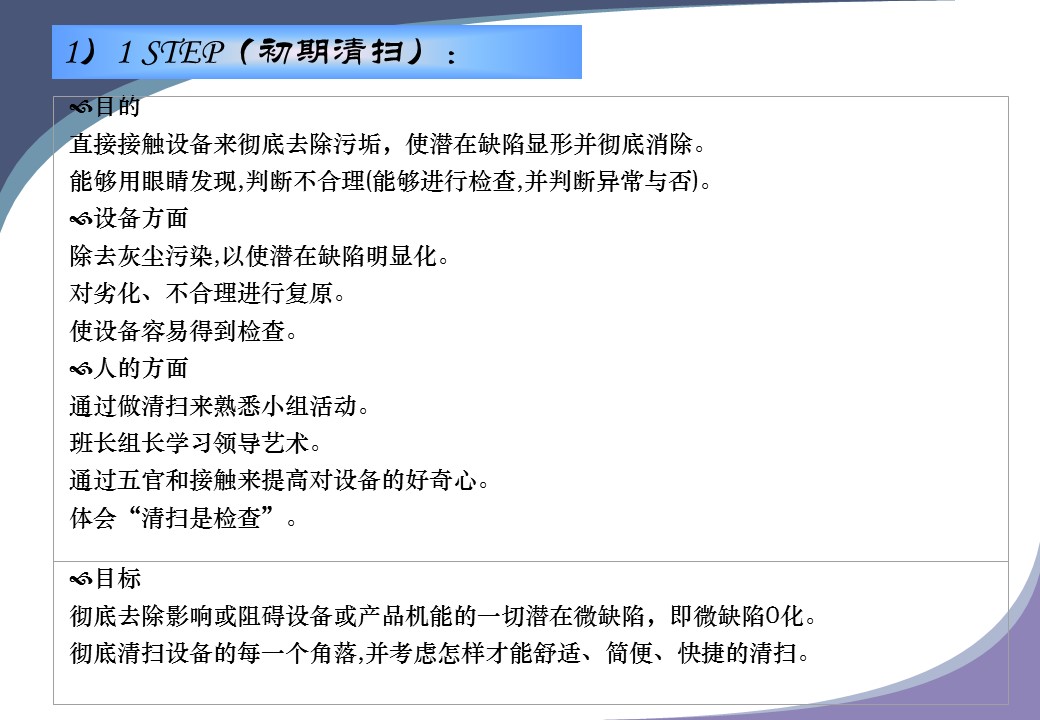 1）1 STEP（初期清扫）：

目的

直接接触设备来彻底去除污垢，使潜在缺陷显形并彻底消除。

能够用眼睛发现,判断不合理(能够进行检查,并判断异常与否)。

设备方面

除去灰尘污染,以使潜在缺陷明显化。

对劣化、不合理进行复原。

使设备容易得到检查。

人的方面

通过做清扫来熟悉小组活动。

班长组长学习领导艺术。

通过五官和接触来提高对设备的好奇心。

体会“清扫是检查”。

目标

彻底去除影响或阻碍设备或产品机能的一切潜在微缺陷，即微缺陷0化。

彻底清扫设备的每一个角落,并考虑怎样才能舒适、简便、快捷的清扫。